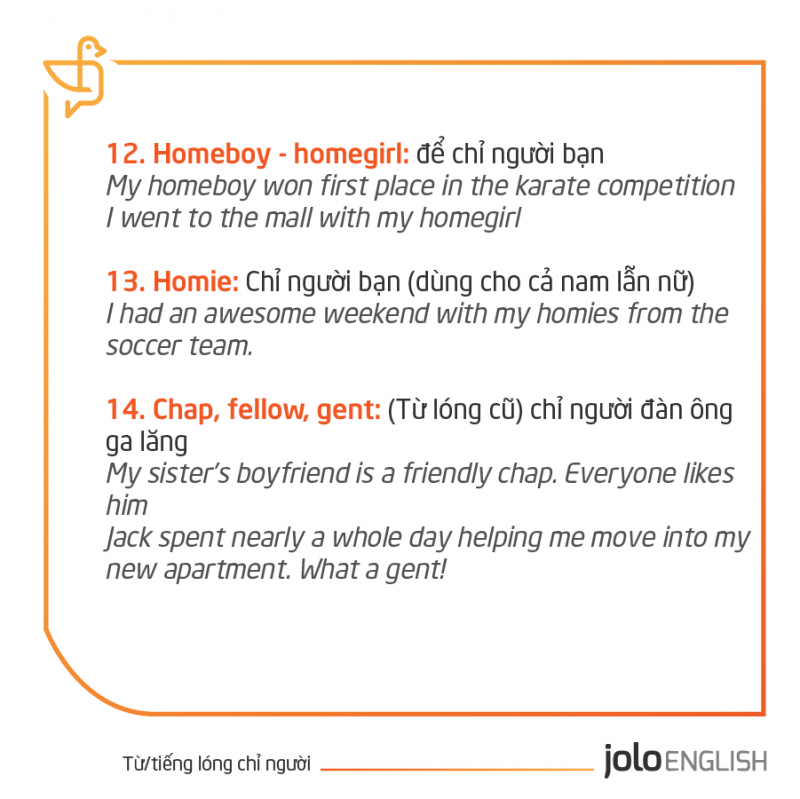 12. Homeboy - homegirl: để chỉ người bạn
My homeboy won first place in the karate competition
I went to the mall with my homegirl

13. Homie: Chỉ người bạn (dùng cho cả nam lẫn nữ)
I had an awesome weekend with my homies from the soccer team.

14. Chap, fellow, gent: (Từ lóng cũ) chỉ người đàn ông ga lăng
My sister's boyfriend is a friendly chap. Everyone likes him
Jack spent nearly a whole day helping me move into my new apartment. What a gent!

Từ/tiếng lóng chỉ người

jolo ENGLISH